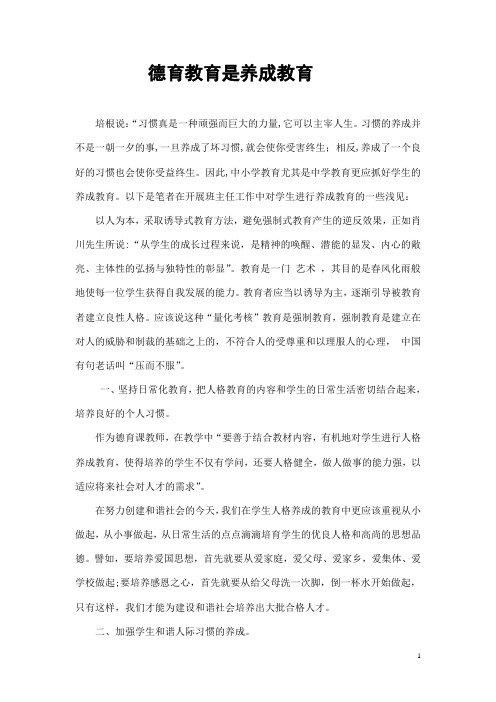 德育教育是养成教育

培根说:“习惯真是一种顽强而巨大的力量,它可以主宰人生。习惯的养成并不是一朝一夕的事,一旦养成了坏习惯,就会使你受害终生;相反,养成了一个良好的习惯也会使你受益终生。因此,中小学教育尤其是中学教育更应抓好学生的养成教育。以下是笔者在开展班主任工作中对学生进行养成教育的一些浅见:

以人为本,采取诱导式教育方法,避免强制式教育产生的逆反效果,正如肖川先生所说:“从学生的成长过程来说,是精神的唤醒、潜能的显发、内心的敞亮、主体性的弘扬与独特性的彰显”。教育是一门 艺术 ,其目的是春风化雨般地使每一位学生获得自我发展的能力。教育者应当以诱导为主,逐渐引导被教育者建立良性人格。应该说这种“量化考核”教育是强制教育,强制教育是建立在对人的威胁和制裁的基础之上的,不符合人的受尊重和以理服人的心理, 中国有句老话叫“压而不服”。

一、坚持日常化教育,把人格教育的内容和学生的日常生活密切结合起来,培养良好的个人习惯。

作为德育课教师,在教学中“要善于结合教材内容,有机地对学生进行人格养成教育,使得培养的学生不仅有学问,还要人格健全,做人做事的能力强,以适应将来社会对人才的需求”。

在努力创建和谐社会的今天,我们在学生人格养成的教育中更应该重视从小做起,从小事做起,从日常生活的点点滴滴培育学生的优良人格和高尚的思想品德。譬如,要培养爱国思想,首先就要从爱家庭,爱父母、爱家乡,爱集体、爱学校做起;要培养感恩之心,首先就要从给父母洗一次脚,倒一杯水开始做起,只有这样,我们才能为建设和谐社会培养出大批合格人才。

二、加强学生和谐人际习惯的养成。

1